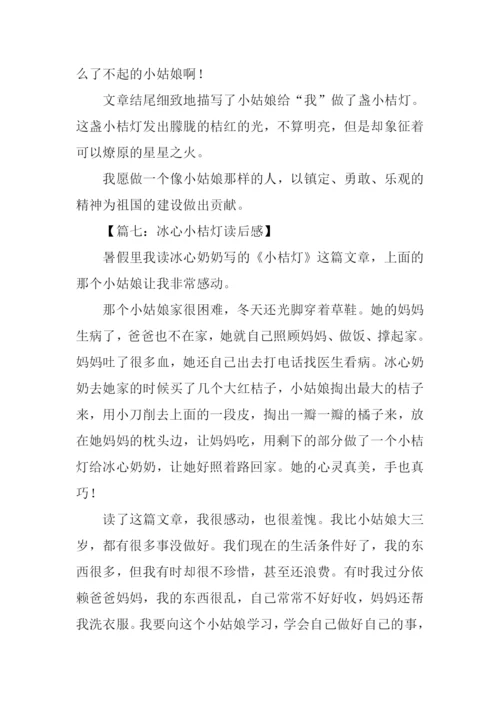 么了不起的小姑娘啊！

文章结尾细致地描写了小姑娘给“我”做了盏小桔灯。这盏小桔灯发出朦胧的桔红的光，不算明亮，但是却象征着可以燎原的星星之火。

我愿做一个像小姑娘那样的人，以镇定、勇敢、乐观的精神为祖国的建设做出贡献。

【篇七：冰心小桔灯读后感】

暑假里我读冰心奶奶写的《小桔灯》这篇文章，上面的那个小姑娘让我非常感动。

那个小姑娘家很困难，冬天还光脚穿着草鞋。她的妈妈生病了，爸爸也不在家，她就自己照顾妈妈、做饭、撑起家。妈妈吐了很多血，她还自己出去打电话找医生看病。冰心奶奶去她家的时候买了几个大红桔子，小姑娘掏出最大的桔子来，用小刀削去上面的一段皮，掏出一瓣一瓣的橘子来，放在她妈妈的枕头边，让妈妈吃，用剩下的部分做了一个小桔灯给冰心奶奶，让她好照着路回家。她的心灵真美，手也真巧！

读了这篇文章，我很感动，也很羞愧。我比小姑娘大三岁，都有很多事没做好。我们现在的生活条件好了，我的东西很多，但我有时却很不珍惜，甚至还浪费。有时我过分依赖爸爸妈妈，我的东西很乱，自己常常不好好收，妈妈还帮我洗衣服。我要向这个小姑娘学习，学会自己做好自己的事，